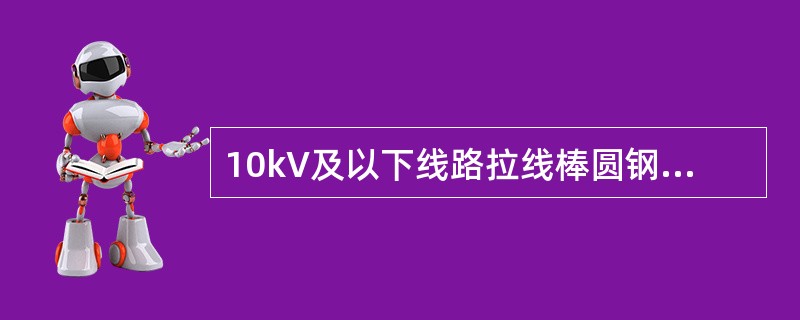 10kV及以下线路拉线棒圆钢...